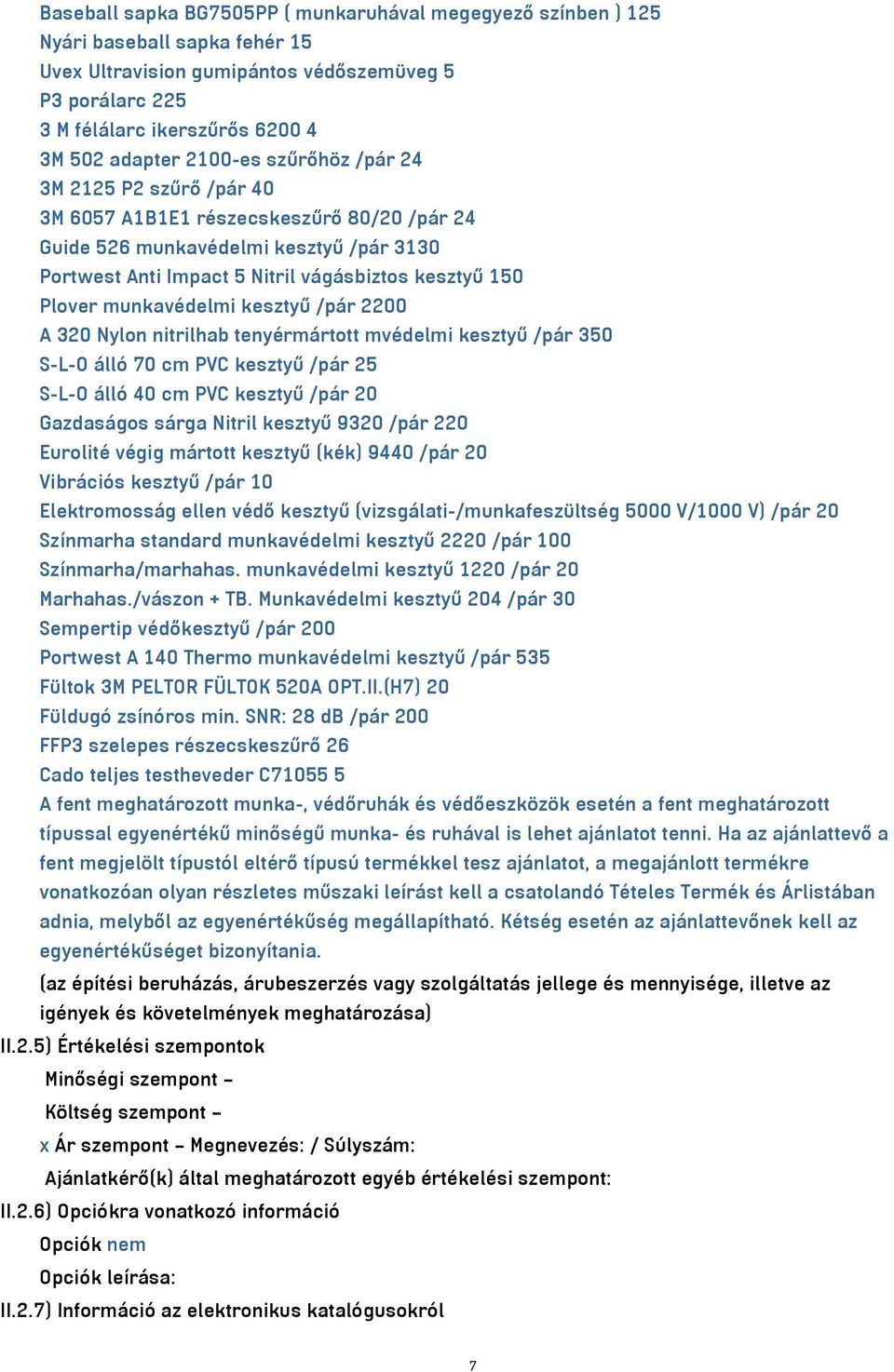 Baseball sapka BG7505PP ( munkaruhával megegyező színben ) 125
Nyári baseball sapka fehér 15
Uvex Ultravision gumipántos védőszemüveg 5
P3 porálarc 225
3 M félálarc ikerszűrős 6200 4
3M 502 adapter 2100-es szűrőhöz /pár 24
3M 2125 P2 szűrő /pár 40
3M 6057 A1B1E1 részecskeszűrő 80/20 /pár 24
Guide 526 munkavédelmi kesztyű /pár 3130
Portwest Anti Impact 5 Nitril vágásbiztos kesztyű 150
Plover munkavédelmi kesztyű /pár 2200
A 320 Nylon nitrilhab tenyérmártott mvédelmi kesztyű /pár 350
S-L-O álló 70 cm PVC kesztyű /pár 25
S-L-O álló 40 cm PVC kesztyű /pár 20
Gazdaságos sárga Nitril kesztyű 9320 /pár 220
Eurolité végig mártott kesztyű (kék) 9440 /pár 20
Vibrációs kesztyű /pár 10
Elektromosság ellen védő kesztyű (vizsgálati-/munkafeszültség 5000 V/1000 V) /pár 20
Színmarha standard munkavédelmi kesztyű 2220 /pár 100
Színmarha/marhahas. munkavédelmi kesztyű 1220 /pár 20
Marhahas./vászon + TB. Munkavédelmi kesztyű 204 /pár 30
Sempertip védőkesztyű /pár 200
Portwest A 140 Thermo munkavédelmi kesztyű /pár 535
Fültok 3M PELTOR FÜLTOK 520A OPT.II.(H7) 20
Füldugó zsínóros min. SNR: 28 dB /pár 200
FFP3 szelepes részecskeszűrő 26
Cado teljes testheveder C71055 5
A fent meghatározott munka-, védőruhák és védőeszközök esetén a fent meghatározott típussal egyenértékű minőségű munka- és ruhával is lehet ajánlatot tenni. Ha az ajánlattevő a fent megjelölt típustól eltérő típusú termékkel tesz ajánlatot, a megajánlott termékre vonatkozóan olyan részletes műszaki leírást kell a csatolandó Tételes Termék és Árlistában adnia, melyből az egyenértékűség megállapítható. Kétség esetén az ajánlattevőnek kell az egyenértékűséget bizonyítania.

(az építési beruházás, árubeszerzés vagy szolgáltatás jellege és mennyisége, illetve az igények és követelmények meghatározása)

II.2.5) Értékelési szempontok
Minőségi szempont –
Költség szempont –
x Ár szempont – Megnevezés: / Súlyszám:
Ajánlatkérő(k) által meghatározott egyéb értékelési szempont:
II.2.6) Opciókra vonatkozó információ
Opciók nem
Opciók leírása:
II.2.7) Információ az elektronikus katalógusokról

7